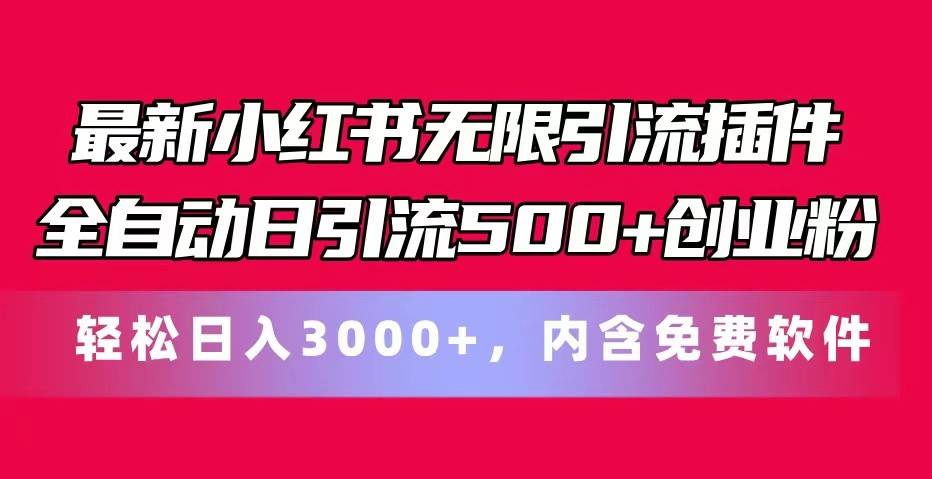 最新小红书无限引流插件
全自动日引流500+创业粉

轻松日入3000+，内含免费软件